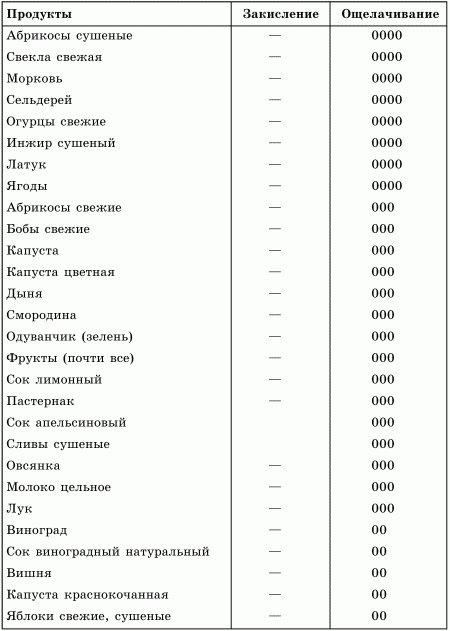 | Продукты | Закисление | Ощелачивание |
|---|---|---|
| Абрикосы сушеные | — | 0000 |
| Свекла свежая | — | 0000 |
| Морковь | — | 0000 |
| Сельдерей | — | 0000 |
| Огурцы свежие | — | 0000 |
| Инжир сушеный | — | 0000 |
| Латук | — | 0000 |
| Ягоды | — | 0000 |
| Абрикосы свежие | — | 000 |
| Бобы свежие | — | 000 |
| Капуста | — | 000 |
| Капуста цветная | — | 000 |
| Дыня | — | 000 |
| Смородина | — | 000 |
| Одуванчик (зелень) | — | 000 |
| Фрукты (почти все) | — | 000 |
| Сок лимонный | — | 000 |
| Пастернак | — | 000 |
| Сок апельсиновый | | 000 |
| Сливы сушеные | | 000 |
| Овсянка | — | 000 |
| Молоко цельное | — | 000 |
| Лук | — | 000 |
| Виноград | — | 00 |
| Сок виноградный натуральный | — | 00 |
| Вишня | — | 00 |
| Капуста краснокочанная | — | 00 |
| Яблоки свежие, сушеные | — | 00 |